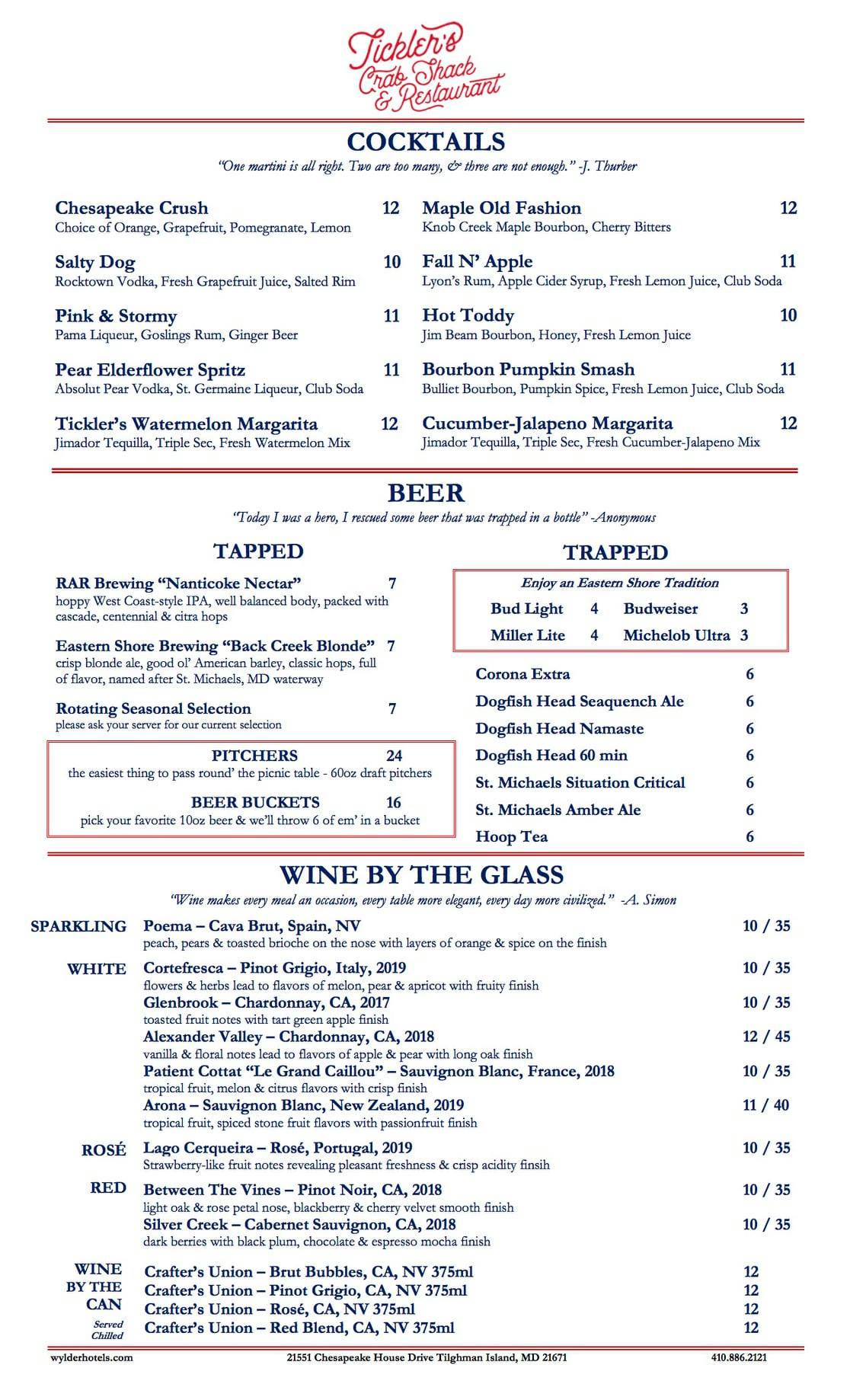 Tickler's Crab Shack & Restaurant

COCKTAILS

"One martini is all right. Two are too many, & three are not enough." -J. Thurber

Chesapeake Crush 12
Choice of Orange, Grapefruit, Pomegranate, Lemon

Salty Dog 10
Rocktown Vodka, Fresh Grapefruit Juice, Salted Rim

Pink & Stormy 11
Pama Liqueur, Goslings Rum, Ginger Beer

Pear Elderflower Spritz 11
Absolut Pear Vodka, St. Germaine Liqueur, Club Soda

Tickler's Watermelon Margarita 12
Jimador Tequilla, Triple Sec, Fresh Watermelon Mix

Maple Old Fashion 12
Knob Creek Maple Bourbon, Cherry Bitters

Fall N' Apple 11
Lyon's Rum, Apple Cider Syrup, Fresh Lemon Juice, Club Soda

Hot Toddy 10
Jim Beam Bourbon, Honey, Fresh Lemon Juice

Bourbon Pumpkin Smash 11
Bulliet Bourbon, Pumpkin Spice, Fresh Lemon Juice, Club Soda

Cucumber-Jalapeno Margarita 12
Jimador Tequilla, Triple Sec, Fresh Cucumber-Jalapeno Mix

BEER

"Today I was a hero, I rescued some beer that was trapped in a bottle" -Anonymous

TAPPED

RAR Brewing "Nanticoke Nectar" 7
hoppy West Coast-style IPA, well balanced body, packed with cascade, centennial & citra hops

Eastern Shore Brewing "Back Creek Blonde" 7
crisp blonde ale, good ol' American barley, classic hops, full of flavor, named after St. Michaels, MD waterway

Rotating Seasonal Selection 7
please ask your server for our current selection

PITCHERS 24
the easiest thing to pass round' the picnic table - 60oz draft pitchers

BEER BUCKETS 16
pick your favorite 10oz beer & we'll throw 6 of em' in a bucket

TRAPPED

Enjoy an Eastern Shore Tradition

Bud Light 4 Budweiser 3
Miller Lite 4 Michelob Ultra 3

Corona Extra 6
Dogfish Head Seaquench Ale 6
Dogfish Head Namaste 6
Dogfish Head 60 min 6
St. Michaels Situation Critical 6
St. Michaels Amber Ale 6
Hoop Tea 6

WINE BY THE GLASS

"Wine makes every meal an occasion, every table more elegant, every day more civilized." -A. Simon

SPARKLING
Poema – Cava Brut, Spain, NV 10 / 35
peach, pears & toasted brioche on the nose with layers of orange & spice on the finish

WHITE
Cortefresca – Pinot Grigio, Italy, 2019 10 / 35
flowers & herbs lead to flavors of melon, pear & apricot with fruity finish
Glenbrook – Chardonnay, CA, 2017 10 / 35
toasted fruit notes with tart green apple finish
Alexander Valley – Chardonnay, CA, 2018 12 / 45
vanilla & floral notes lead to flavors of apple & pear with long oak finish
Patient Cottat "Le Grand Caillou" – Sauvignon Blanc, France, 2018 10 / 35
tropical fruit, melon & citrus flavors with crisp finish
Arona – Sauvignon Blanc, New Zealand, 2019 11 / 40
tropical fruit, spiced stone fruit flavors with passionfruit finish

ROSÉ
Lago Cerqueira – Rosé, Portugal, 2019 10 / 35
Strawberry-like fruit notes revealing pleasant freshness & crisp acidity finsih

RED
Between The Vines – Pinot Noir, CA, 2018 10 / 35
light oak & rose petal nose, blackberry & cherry velvet smooth finish
Silver Creek – Cabernet Sauvignon, CA, 2018 10 / 35
dark berries with black plum, chocolate & espresso mocha finish

WINE BY THE CAN
Served Chilled
Crafter's Union – Brut Bubbles, CA, NV 375ml 12
Crafter's Union – Pinot Grigio, CA, NV 375ml 12
Crafter's Union – Rosé, CA, NV 375ml 12
Crafter's Union – Red Blend, CA, NV 375ml 12

wylderhotels.com 21551 Chesapeake House Drive Tilghman Island, MD 21671 410.886.2121